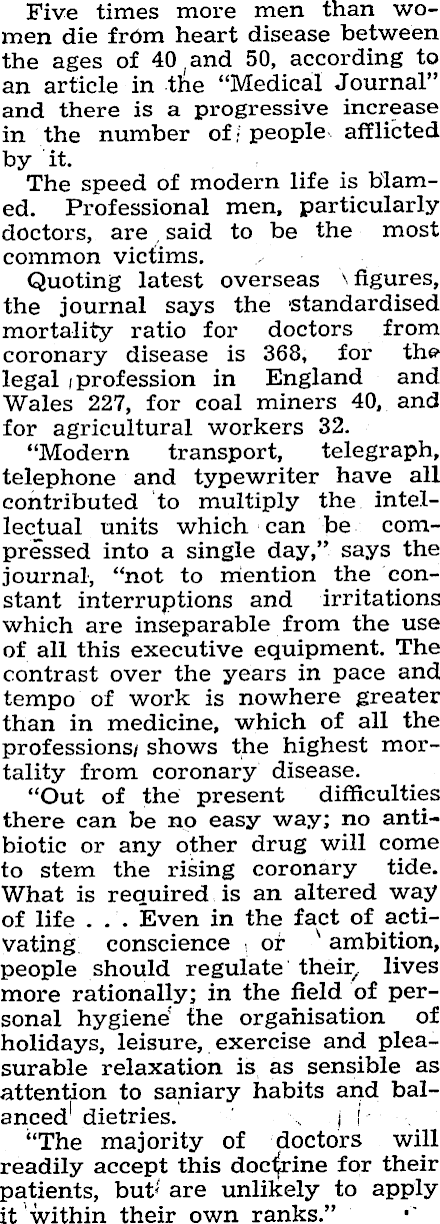 Five times more men than women die from heart disease between the ages of 40 and 50, according to an article in the "Medical Journal" and there is a progressive increase in the number of people afflicted by it.

The speed of modern life is blamed. Professional men, particularly doctors, are said to be the most common victims.

Quoting latest overseas figures, the journal says the standardised mortality ratio for doctors from coronary disease is 368, for the legal profession in England and Wales 227, for coal miners 40, and for agricultural workers 32.

"Modern transport, telegraph, telephone and typewriter have all contributed to multiply the intellectual units which can be compressed into a single day," says the journal, "not to mention the constant interruptions and irritations which are inseparable from the use of all this executive equipment. The contrast over the years in pace and tempo of work is nowhere greater than in medicine, which of all the professions shows the highest mortality from coronary disease.

"Out of the present difficulties there can be no easy way; no antibiotic or any other drug will come to stem the rising coronary tide. What is required is an altered way of life . . . Even in the fact of activating conscience or ambition, people should regulate their lives more rationally; in the field of personal hygiene the organisation of holidays, leisure, exercise and pleasurable relaxation is as sensible as attention to saniary habits and balanced dietries.

"The majority of doctors will readily accept this doctrine for their patients, but are unlikely to apply it within their own ranks."